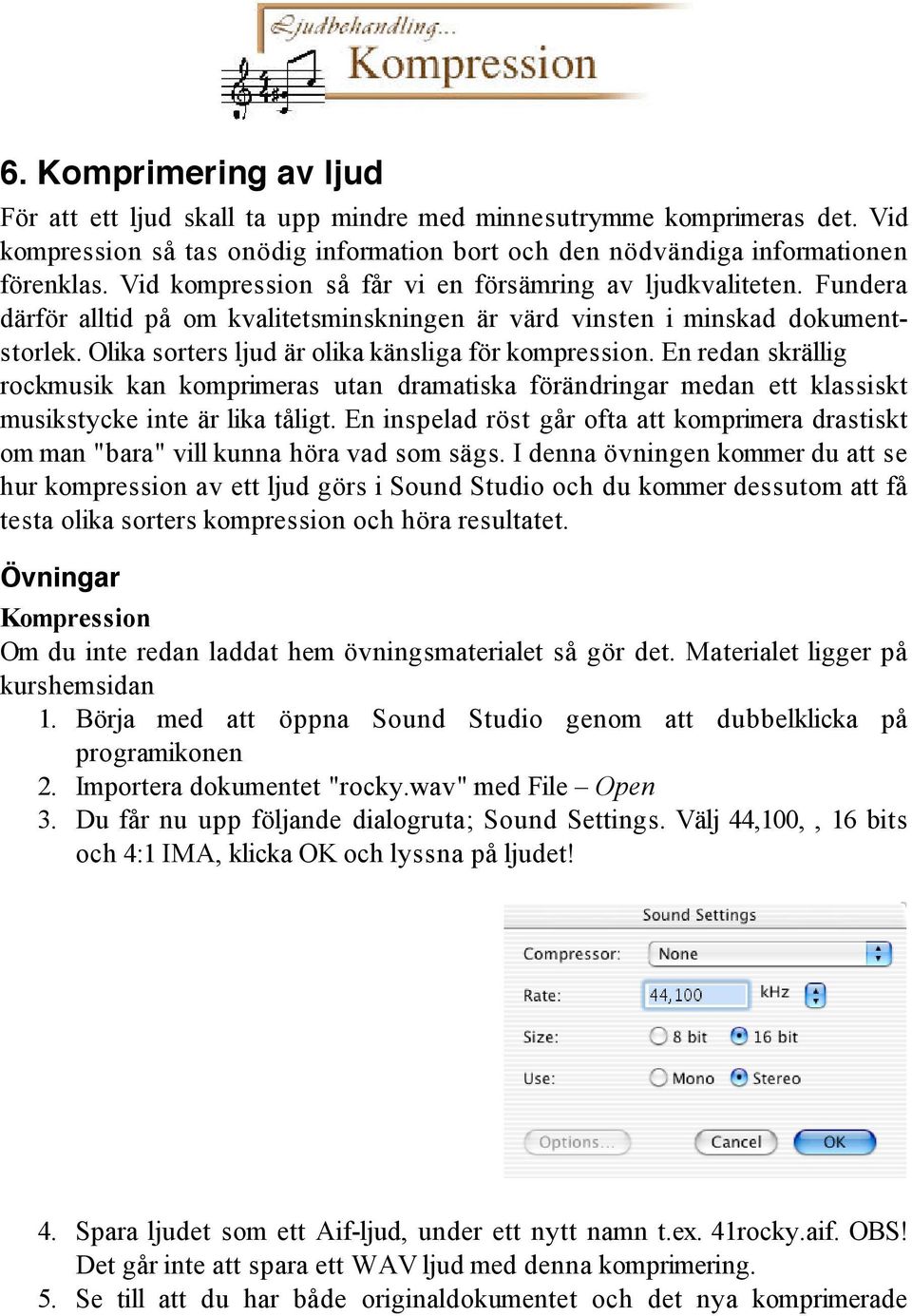 Ljudbehandling...
Kompression

6. Komprimering av ljud

För att ett ljud skall ta upp mindre med minnesutrymme komprimeras det. Vid kompression så tas onödig information bort och den nödvändiga informationen förenklas. Vid kompression så får vi en försämring av ljudkvaliteten. Fundera därför alltid på om kvalitetsminskningen är värd vinsten i minskad dokumentstorlek. Olika sorters ljud är olika känsliga för kompression. En redan skrällig rockmusik kan komprimeras utan dramatiska förändringar medan ett klassiskt musikstycke inte är lika tåligt. En inspelad röst går ofta att komprimera drastiskt om man "bara" vill kunna höra vad som sägs. I denna övningen kommer du att se hur kompression av ett ljud görs i Sound Studio och du kommer dessutom att få testa olika sorters kompression och höra resultatet.

Övningar

Kompression
Om du inte redan laddat hem övningsmaterialet så gör det. Materialet ligger på kurshemsidan
1. Börja med att öppna Sound Studio genom att dubbelklicka på programikonen
2. Importera dokumentet "rocky.wav" med File – Open
3. Du får nu upp följande dialogruta; Sound Settings. Välj 44,100, , 16 bits och 4:1 IMA, klicka OK och lyssna på ljudet!

Sound Settings
Compressor: None
Rate: 44,100 kHz
Size: 8 bit 16 bit
Use: Mono Stereo
Options... Cancel OK

4. Spara ljudet som ett Aif-ljud, under ett nytt namn t.ex. 41rocky.aif. OBS! Det går inte att spara ett WAV ljud med denna komprimering.
5. Se till att du har både originaldokumentet och det nya komprimerade